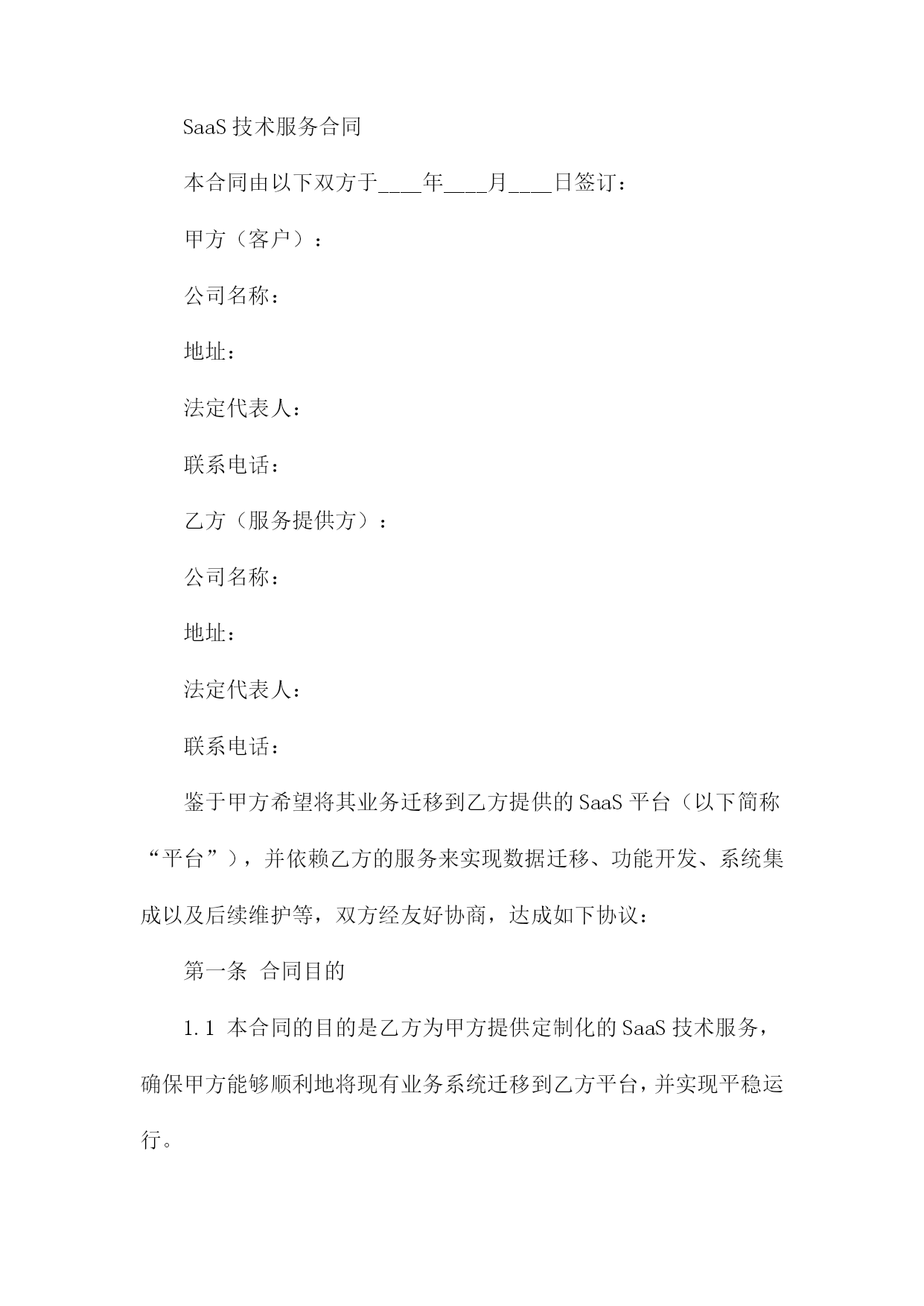 SaaS 技术服务合同

本合同由以下双方于____年____月____日签订：

甲方（客户）：

公司名称：

地址：

法定代表人：

联系电话：

乙方（服务提供方）：

公司名称：

地址：

法定代表人：

联系电话：

鉴于甲方希望将其业务迁移到乙方提供的 SaaS 平台（以下简称“平台”），并依赖乙方的服务来实现数据迁移、功能开发、系统集成以及后续维护等，双方经友好协商，达成如下协议：

第一条 合同目的

1.1 本合同的目的是乙方为甲方提供定制化的 SaaS 技术服务，确保甲方能够顺利地将现有业务系统迁移到乙方平台，并实现平稳运行。